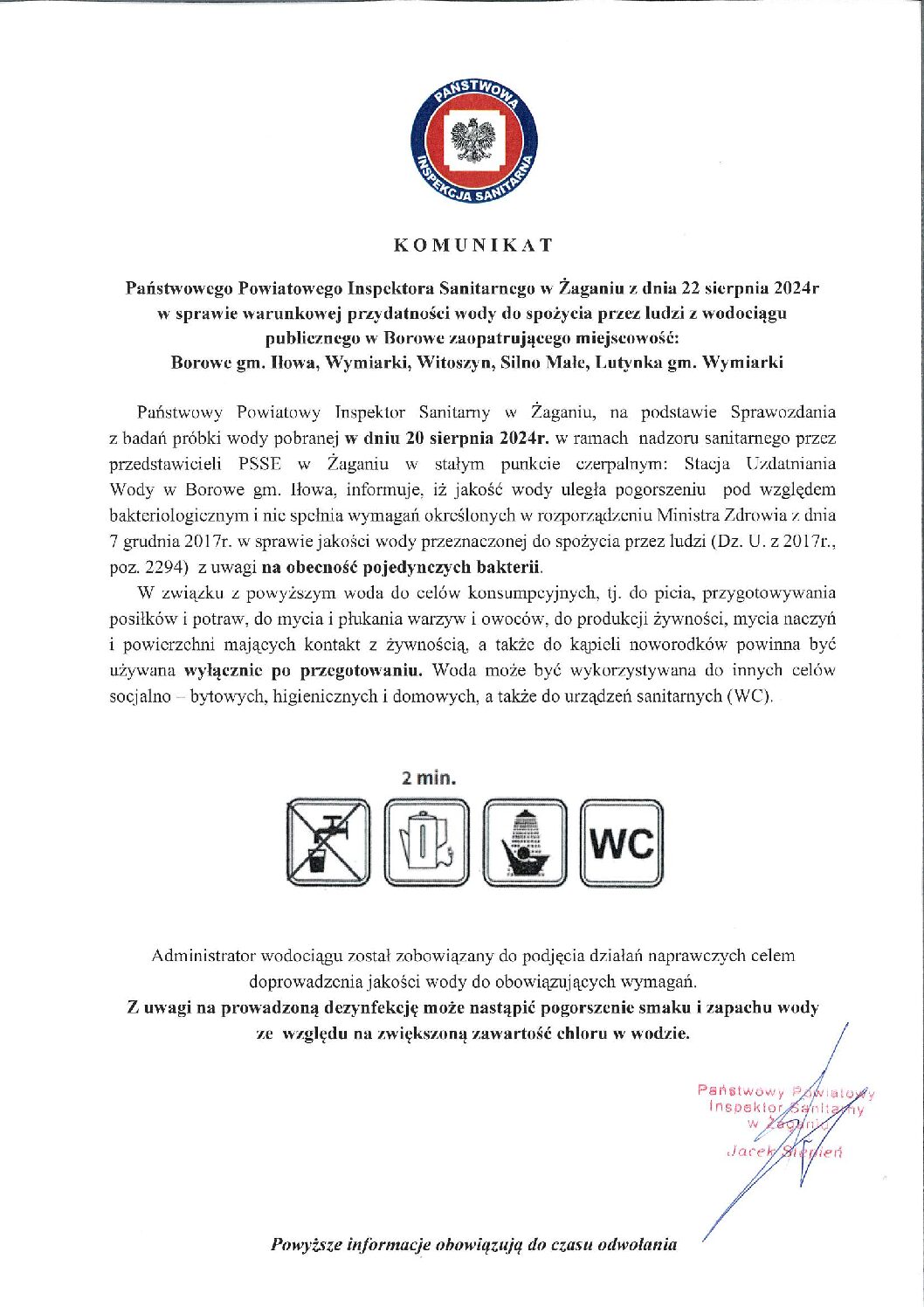 PAŃSTWOWA INSPEKCJA SANITARNA

KOMUNIKAT

Państwowego Powiatowego Inspektora Sanitarnego w Żaganiu z dnia 22 sierpnia 2024r w sprawie warunkowej przydatności wody do spożycia przez ludzi z wodociągu publicznego w Borowe zaopatrującego miejscowość: Borowe gm. Iłowa, Wymiarki, Witoszyn, Silno Małe, Lutynka gm. Wymiarki

Państwowy Powiatowy Inspektor Sanitarny w Żaganiu, na podstawie Sprawozdania z badań próbki wody pobranej w dniu 20 sierpnia 2024r. w ramach nadzoru sanitarnego przez przedstawicieli PSSE w Żaganiu w stałym punkcie czerpalnym: Stacja Uzdatniania Wody w Borowe gm. Iłowa, informuje, iż jakość wody uległa pogorszeniu pod względem bakteriologicznym i nie spełnia wymagań określonych w rozporządzeniu Ministra Zdrowia z dnia 7 grudnia 2017r. w sprawie jakości wody przeznaczonej do spożycia przez ludzi (Dz. U. z 2017r., poz. 2294) z uwagi na obecność pojedynczych bakterii.

W związku z powyższym woda do celów konsumpcyjnych, tj. do picia, przygotowywania posiłków i potraw, do mycia i płukania warzyw i owoców, do produkcji żywności, mycia naczyń i powierzchni mających kontakt z żywnością, a także do kąpieli noworodków powinna być używana wyłącznie po przegotowaniu. Woda może być wykorzystywana do innych celów socjalno – bytowych, higienicznych i domowych, a także do urządzeń sanitarnych (WC).

2 min.

WC

Administrator wodociągu został zobowiązany do podjęcia działań naprawczych celem doprowadzenia jakości wody do obowiązujących wymagań.
Z uwagi na prowadzoną dezynfekcję może nastąpić pogorszenie smaku i zapachu wody ze względu na zwiększoną zawartość chloru w wodzie.

Państwowy Powiatowy Inspektor Sanitarny w Żaganiu
Jacek Stępień

Powyższe informacje obowiązują do czasu odwołania